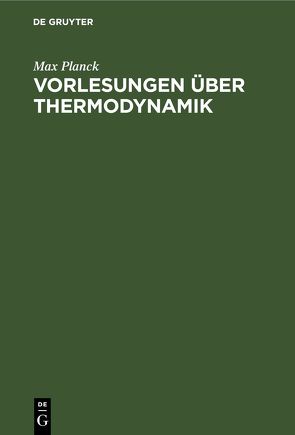 DE GRUYTER

Max Planck

VORLESUNGEN ÜBER THERMODYNAMIK

DE
G